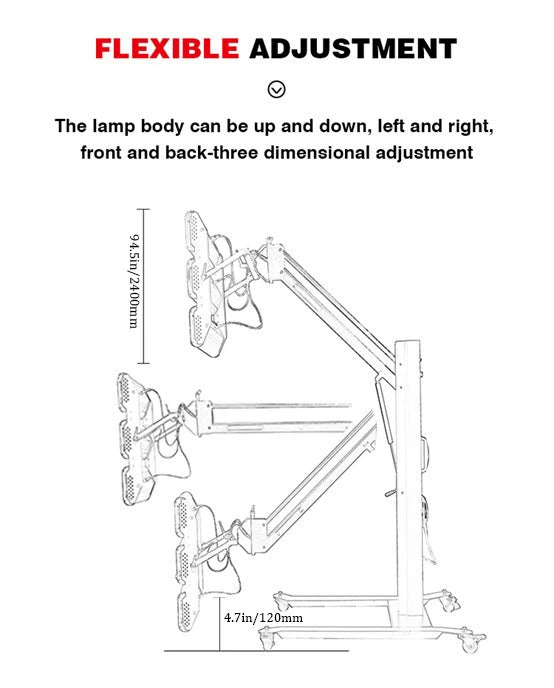 FLEXIBLE ADJUSTMENT

The lamp body can be up and down, left and right, front and back-three dimensional adjustment

94.5in/2400mm

4.7in/120mm